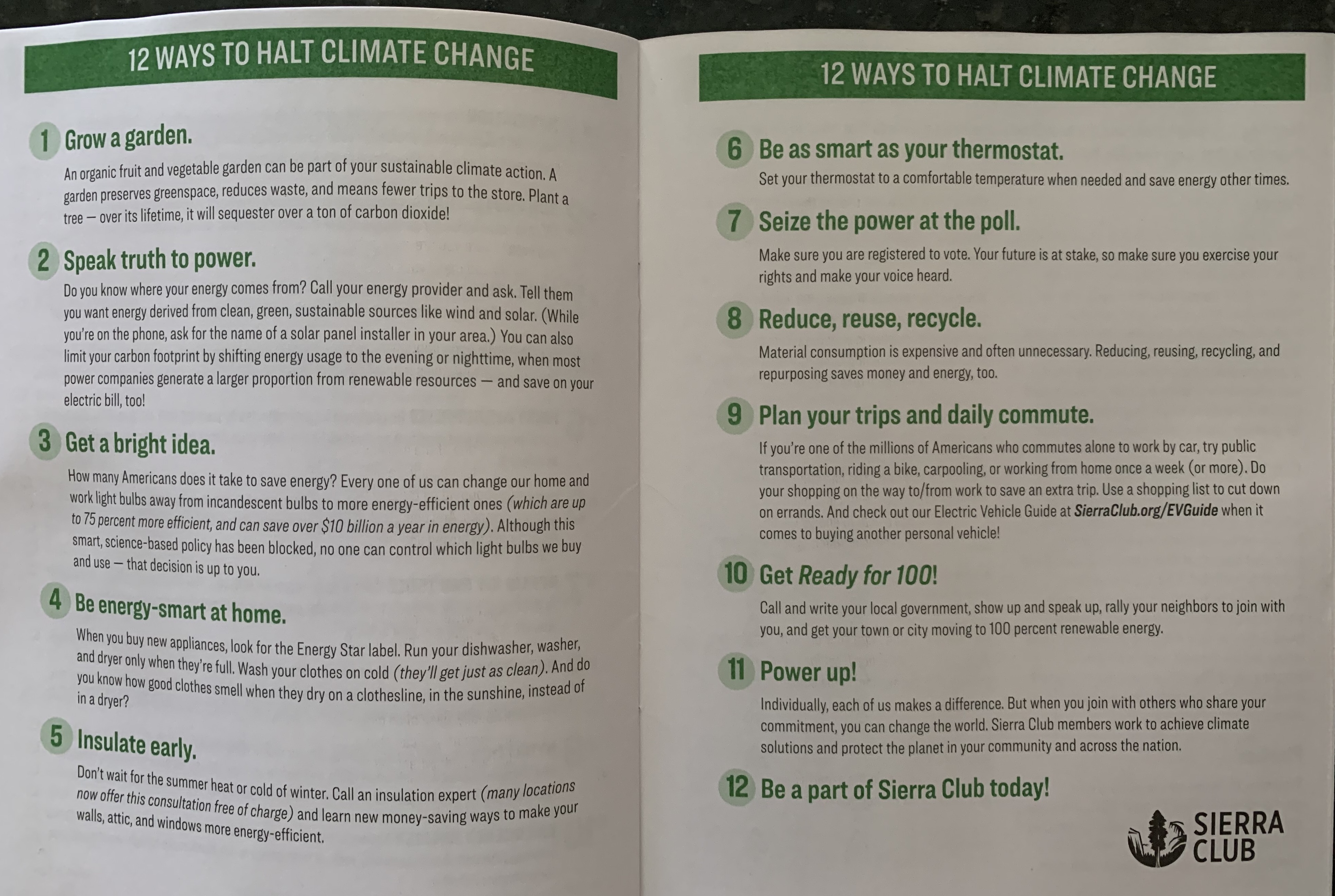 12 WAYS TO HALT CLIMATE CHANGE

1 Grow a garden.

An organic fruit and vegetable garden can be part of your sustainable climate action. A garden preserves greenspace, reduces waste, and means fewer trips to the store. Plant a tree — over its lifetime, it will sequester over a ton of carbon dioxide!

2 Speak truth to power.

Do you know where your energy comes from? Call your energy provider and ask. Tell them you want energy derived from clean, green, sustainable sources like wind and solar. (While you're on the phone, ask for the name of a solar panel installer in your area.) You can also limit your carbon footprint by shifting energy usage to the evening or nighttime, when most power companies generate a larger proportion from renewable resources — and save on your electric bill, too!

3 Get a bright idea.

How many Americans does it take to save energy? Every one of us can change our home and work light bulbs away from incandescent bulbs to more energy-efficient ones (which are up to 75 percent more efficient, and can save over $10 billion a year in energy). Although this smart, science-based policy has been blocked, no one can control which light bulbs we buy and use — that decision is up to you.

4 Be energy-smart at home.

When you buy new appliances, look for the Energy Star label. Run your dishwasher, washer, and dryer only when they're full. Wash your clothes on cold (they'll get just as clean). And do you know how good clothes smell when they dry on a clothesline, in the sunshine, instead of in a dryer?

5 Insulate early.

Don't wait for the summer heat or cold of winter. Call an insulation expert (many locations now offer this consultation free of charge) and learn new money-saving ways to make your walls, attic, and windows more energy-efficient.

12 WAYS TO HALT CLIMATE CHANGE

6 Be as smart as your thermostat.

Set your thermostat to a comfortable temperature when needed and save energy other times.

7 Seize the power at the poll.

Make sure you are registered to vote. Your future is at stake, so make sure you exercise your rights and make your voice heard.

8 Reduce, reuse, recycle.

Material consumption is expensive and often unnecessary. Reducing, reusing, recycling, and repurposing saves money and energy, too.

9 Plan your trips and daily commute.

If you're one of the millions of Americans who commutes alone to work by car, try public transportation, riding a bike, carpooling, or working from home once a week (or more). Do your shopping on the way to/from work to save an extra trip. Use a shopping list to cut down on errands. And check out our Electric Vehicle Guide at SierraClub.org/EVGuide when it comes to buying another personal vehicle!

10 Get Ready for 100!

Call and write your local government, show up and speak up, rally your neighbors to join with you, and get your town or city moving to 100 percent renewable energy.

11 Power up!

Individually, each of us makes a difference. But when you join with others who share your commitment, you can change the world. Sierra Club members work to achieve climate solutions and protect the planet in your community and across the nation.

12 Be a part of Sierra Club today!

SIERRA CLUB